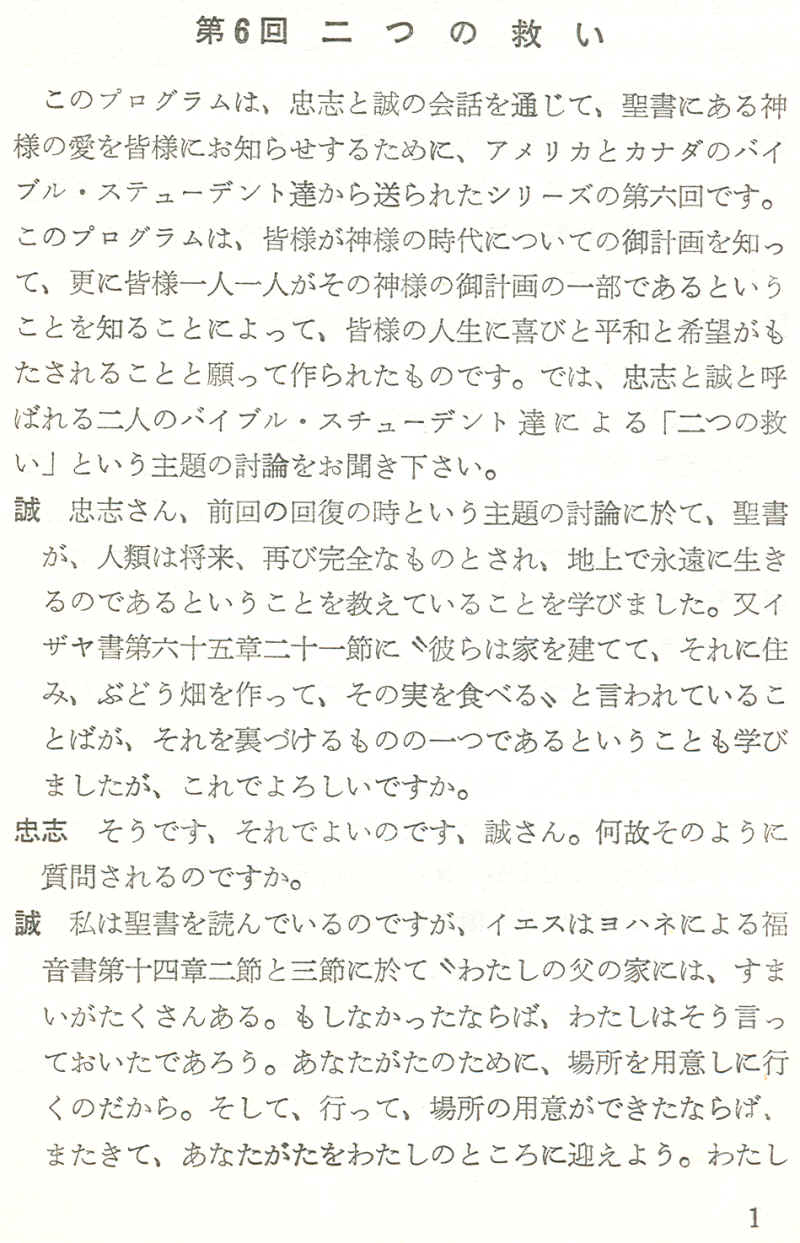 第6回 二つの救い

このプログラムは、忠志と誠の会話を通じて、聖書にある神様の愛を皆様にお知らせするために、アメリカとカナダのバイブル・ステューデント達から送られたシリーズの第六回です。このプログラムは、皆様が神様の時代についての御計画を知って、更に皆様一人一人がその神様の御計画の一部であるということを知ることによって、皆様の人生に喜びと平和と希望がもたされることと願って作られたものです。では、忠志と誠と呼ばれる二人のバイブル・スチューデント達による「二つの救い」という主題の討論をお聞き下さい。

誠 忠志さん、前回の回復の時という主題の討論に於て、聖書が、人類は将来、再び完全なものとされ、地上で永遠に生きるのであるということを教えていることを学びました。又イザヤ書第六十五章二十一節に〝彼らは家を建てて、それに住み、ぶどう畑を作って、その実を食べる〟と言われていることばが、それを裏づけるものの一つであるということも学びましたが、これでよろしいですか。

忠志 そうです、それでよいのです、誠さん。何故そのように質問されるのですか。

誠 私は聖書を読んでいるのですが、イエスはヨハネによる福音書第十四章二節と三節に於て〝わたしの父の家には、すまいがたくさんある。もしなかったならば、わたしはそう言っておいたであろう。あなたがたのために、場所を用意しに行くのだから。そして、行って、場所の用意ができたならば、またきて、あなたがたをわたしのところに迎えよう。わたし

1